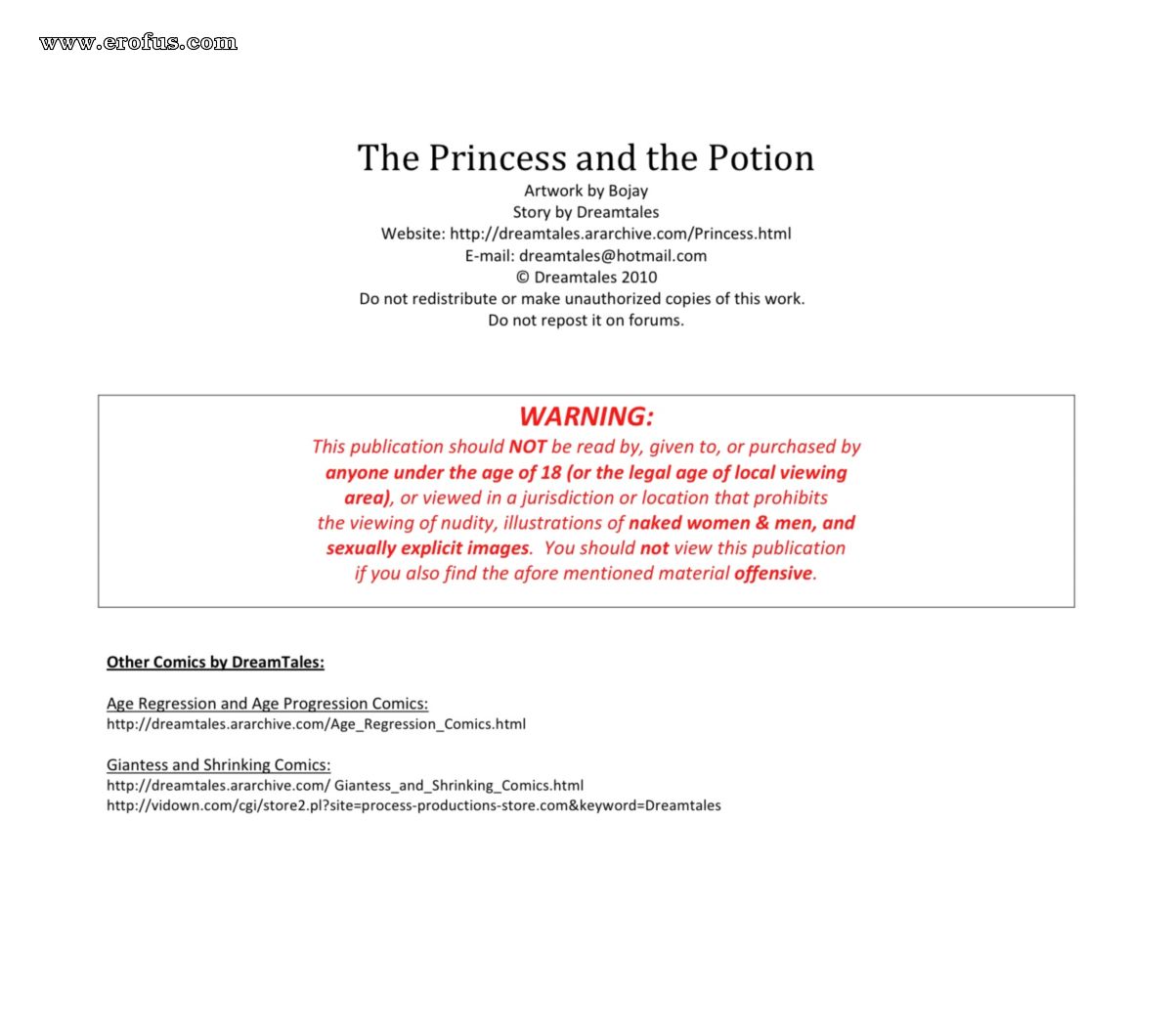 www.erofus.com

The Princess and the Potion
Artwork by Bojay
Story by Dreamtales
Website: http://dreamtales.ararchive.com/Princess.html
E-mail: dreamtales@hotmail.com
© Dreamtales 2010
Do not redistribute or make unauthorized copies of this work.
Do not repost it on forums.

WARNING:
This publication should NOT be read by, given to, or purchased by anyone under the age of 18 (or the legal age of local viewing area), or viewed in a jurisdiction or location that prohibits the viewing of nudity, illustrations of naked women & men, and sexually explicit images. You should not view this publication if you also find the afore mentioned material offensive.

Other Comics by DreamTales:

Age Regression and Age Progression Comics:
http://dreamtales.ararchive.com/Age_Regression_Comics.html

Giantess and Shrinking Comics:
http://dreamtales.ararchive.com/ Giantess_and_Shrinking_Comics.html
http://vidown.com/cgi/store2.pl?site=process-productions-store.com&keyword=Dreamtales